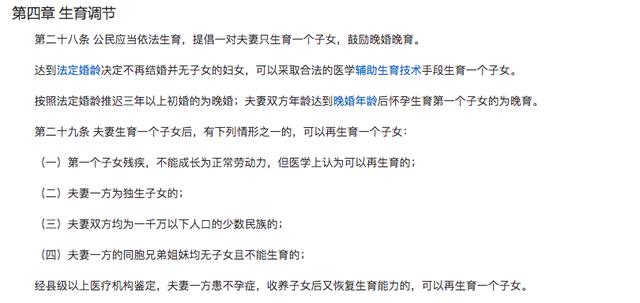 第四章 生育调节

第二十八条 公民应当依法生育，提倡一对夫妻只生育一个子女，鼓励晚婚晚育。

达到法定婚龄决定不再结婚并无子女的妇女，可以采取合法的医学辅助生育技术手段生育一个子女。

按照法定婚龄推迟三年以上初婚的为晚婚；夫妻双方年龄达到晚婚年龄后怀孕生育第一个子女的为晚育。

第二十九条 夫妻生育一个子女后，有下列情形之一的，可以再生育一个子女：

（一）第一个子女残疾，不能成长为正常劳动力，但医学上认为可以再生育的；

（二）夫妻一方为独生子女的；

（三）夫妻双方均为一千万以下人口的少数民族的；

（四）夫妻一方的同胞兄弟姐妹均无子女且不能生育的；

经县级以上医疗机构鉴定，夫妻一方患不孕症，收养子女后又恢复生育能力的，可以再生育一个子女。